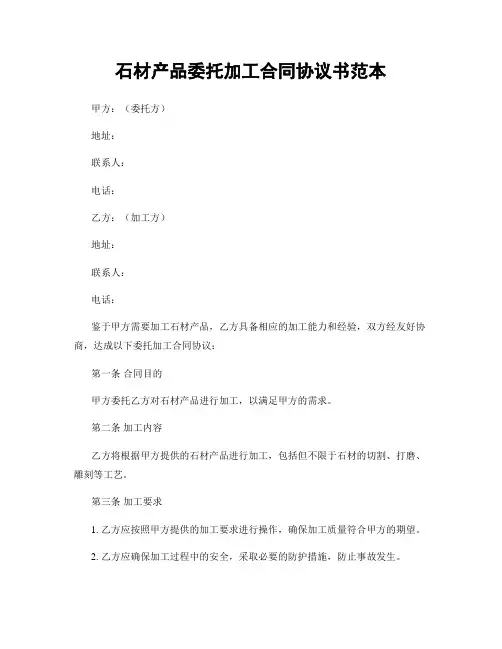 石材产品委托加工合同协议书范本

甲方：（委托方）

地址：

联系人：

电话：

乙方：（加工方）

地址：

联系人：

电话：

鉴于甲方需要加工石材产品，乙方具备相应的加工能力和经验，双方经友好协商，达成以下委托加工合同协议：

第一条 合同目的

甲方委托乙方对石材产品进行加工，以满足甲方的需求。

第二条 加工内容

乙方将根据甲方提供的石材产品进行加工，包括但不限于石材的切割、打磨、雕刻等工艺。

第三条 加工要求

1. 乙方应按照甲方提供的加工要求进行操作，确保加工质量符合甲方的期望。

2. 乙方应确保加工过程中的安全，采取必要的防护措施，防止事故发生。